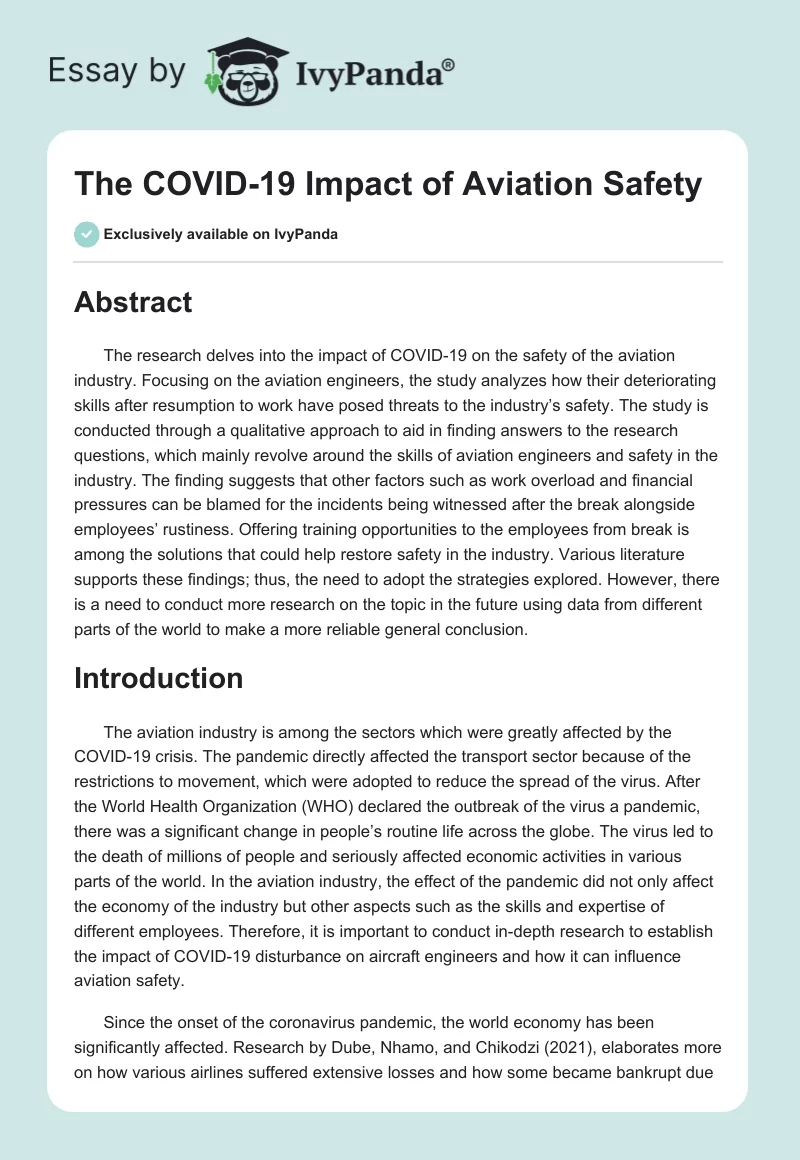 Essay by IvyPanda®

The COVID-19 Impact of Aviation Safety

Exclusively available on IvyPanda

Abstract

The research delves into the impact of COVID-19 on the safety of the aviation industry. Focusing on the aviation engineers, the study analyzes how their deteriorating skills after resumption to work have posed threats to the industry's safety. The study is conducted through a qualitative approach to aid in finding answers to the research questions, which mainly revolve around the skills of aviation engineers and safety in the industry. The finding suggests that other factors such as work overload and financial pressures can be blamed for the incidents being witnessed after the break alongside employees' rustiness. Offering training opportunities to the employees from break is among the solutions that could help restore safety in the industry. Various literature supports these findings; thus, the need to adopt the strategies explored. However, there is a need to conduct more research on the topic in the future using data from different parts of the world to make a more reliable general conclusion.

Introduction

The aviation industry is among the sectors which were greatly affected by the COVID-19 crisis. The pandemic directly affected the transport sector because of the restrictions to movement, which were adopted to reduce the spread of the virus. After the World Health Organization (WHO) declared the outbreak of the virus a pandemic, there was a significant change in people's routine life across the globe. The virus led to the death of millions of people and seriously affected economic activities in various parts of the world. In the aviation industry, the effect of the pandemic did not only affect the economy of the industry but other aspects such as the skills and expertise of different employees. Therefore, it is important to conduct in-depth research to establish the impact of COVID-19 disturbance on aircraft engineers and how it can influence aviation safety.

Since the onset of the coronavirus pandemic, the world economy has been significantly affected. Research by Dube, Nhamo, and Chikodzi (2021), elaborates more on how various airlines suffered extensive losses and how some became bankrupt due